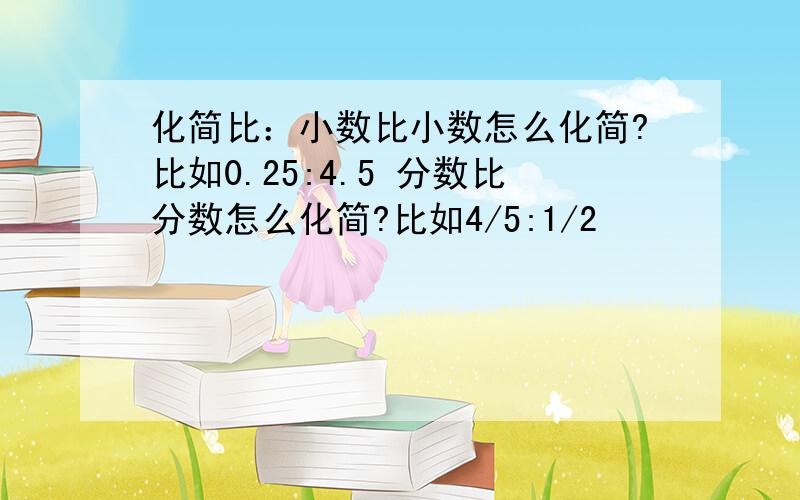 化简比：小数比小数怎么化简?比如0.25:4.5 分数比分数怎么化简?比如4/5:1/2